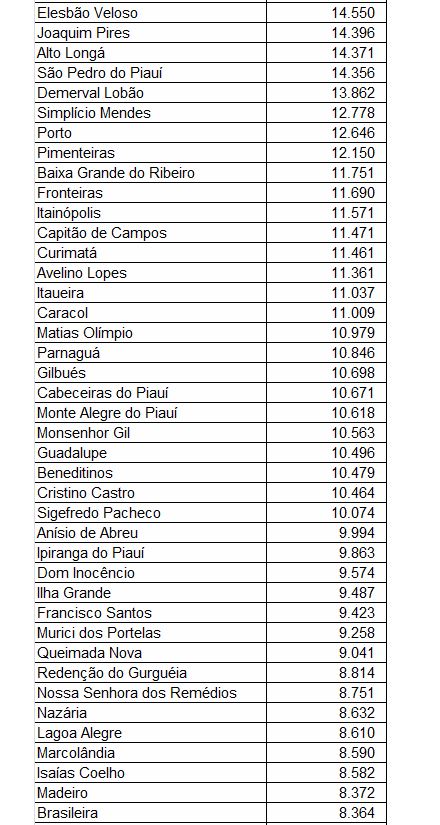 | | |
|---|---|
| Elesbão Veloso | 14.550 |
| Joaquim Pires | 14.396 |
| Alto Longá | 14.371 |
| São Pedro do Piauí | 14.356 |
| Demerval Lobão | 13.862 |
| Simplício Mendes | 12.778 |
| Porto | 12.646 |
| Pimenteiras | 12.150 |
| Baixa Grande do Ribeiro | 11.751 |
| Fronteiras | 11.690 |
| Itainópolis | 11.571 |
| Capitão de Campos | 11.471 |
| Curimatá | 11.461 |
| Avelino Lopes | 11.361 |
| Itaueira | 11.037 |
| Caracol | 11.009 |
| Matias Olímpio | 10.979 |
| Parnaguá | 10.846 |
| Gilbués | 10.698 |
| Cabeceiras do Piauí | 10.671 |
| Monte Alegre do Piauí | 10.618 |
| Monsenhor Gil | 10.563 |
| Guadalupe | 10.496 |
| Beneditinos | 10.479 |
| Cristino Castro | 10.464 |
| Sigefredo Pacheco | 10.074 |
| Anísio de Abreu | 9.994 |
| Ipiranga do Piauí | 9.863 |
| Dom Inocêncio | 9.574 |
| Ilha Grande | 9.487 |
| Francisco Santos | 9.423 |
| Murici dos Portelas | 9.258 |
| Queimada Nova | 9.041 |
| Redenção do Gurguéia | 8.814 |
| Nossa Senhora dos Remédios | 8.751 |
| Nazária | 8.632 |
| Lagoa Alegre | 8.610 |
| Marcolândia | 8.590 |
| Isaías Coelho | 8.582 |
| Madeiro | 8.372 |
| Brasileira | 8.364 |